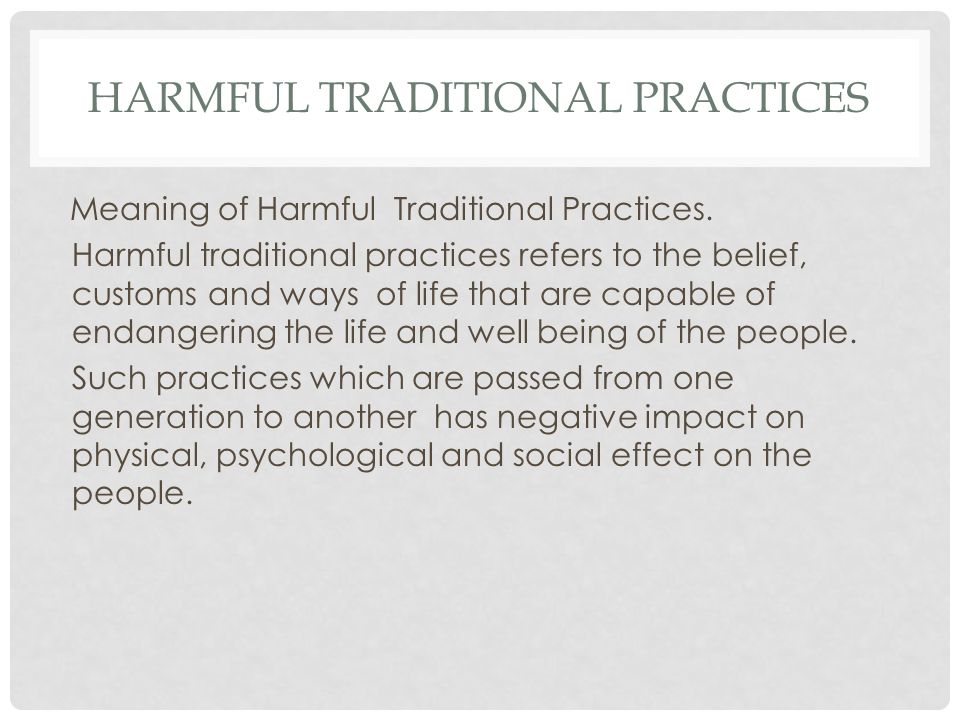 HARMFUL TRADITIONAL PRACTICES

Meaning of Harmful Traditional Practices.

Harmful traditional practices refers to the belief, customs and ways of life that are capable of endangering the life and well being of the people.

Such practices which are passed from one generation to another has negative impact on physical, psychological and social effect on the people.